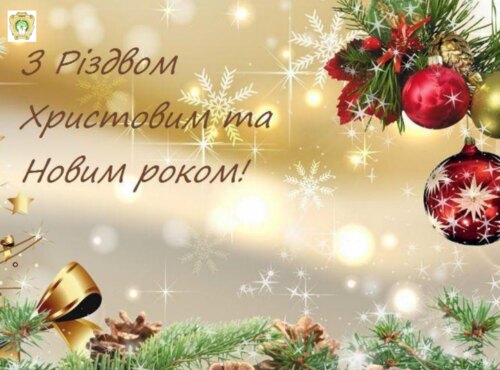 З Різдвом Христовим та Новим роком!